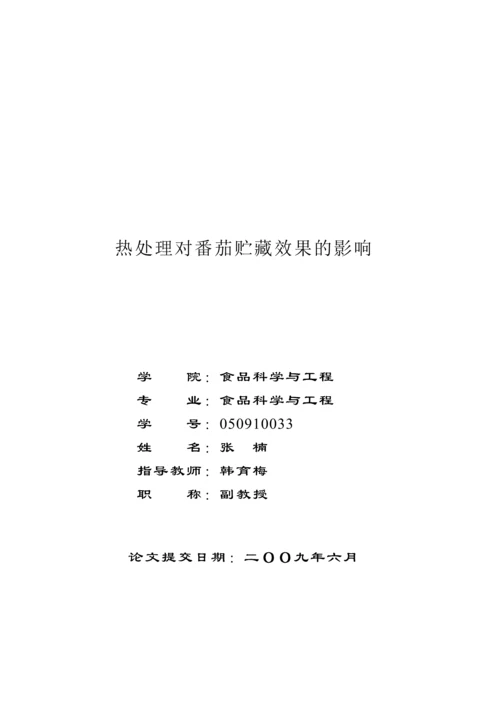 热处理对番茄贮藏效果的影响

学　　院：食品科学与工程
专　　业：食品科学与工程
学　　号：050910033
姓　　名：张　楠
指导教师：韩育梅
职　　称：副教授

论文提交日期：二〇〇九年六月